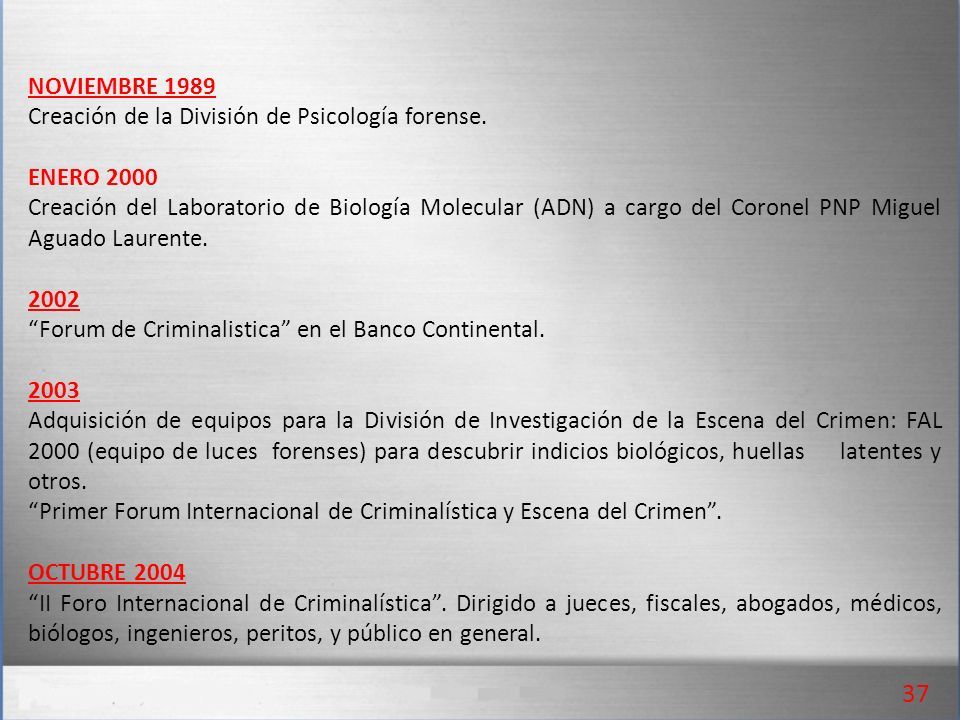 NOVIEMBRE 1989
Creación de la División de Psicología forense.

ENERO 2000
Creación del Laboratorio de Biología Molecular (ADN) a cargo del Coronel PNP Miguel Aguado Laurente.

2002
“Forum de Criminalistica” en el Banco Continental.

2003
Adquisición de equipos para la División de Investigación de la Escena del Crimen: FAL 2000 (equipo de luces forenses) para descubrir indicios biológicos, huellas latentes y otros.
“Primer Forum Internacional de Criminalística y Escena del Crimen”.

OCTUBRE 2004
“II Foro Internacional de Criminalística”. Dirigido a jueces, fiscales, abogados, médicos, biólogos, ingenieros, peritos, y público en general.

37